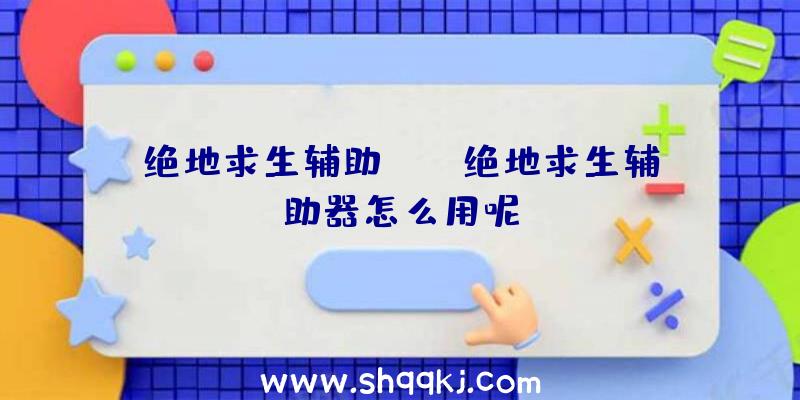 绝地求生辅助　　绝地求生辅助器怎么用呢

www.shqqkj.com